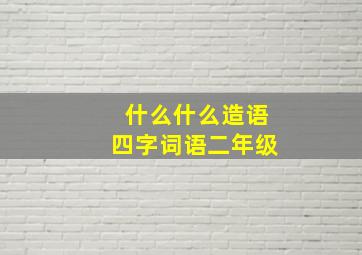 什么什么造语
四字词语二年级